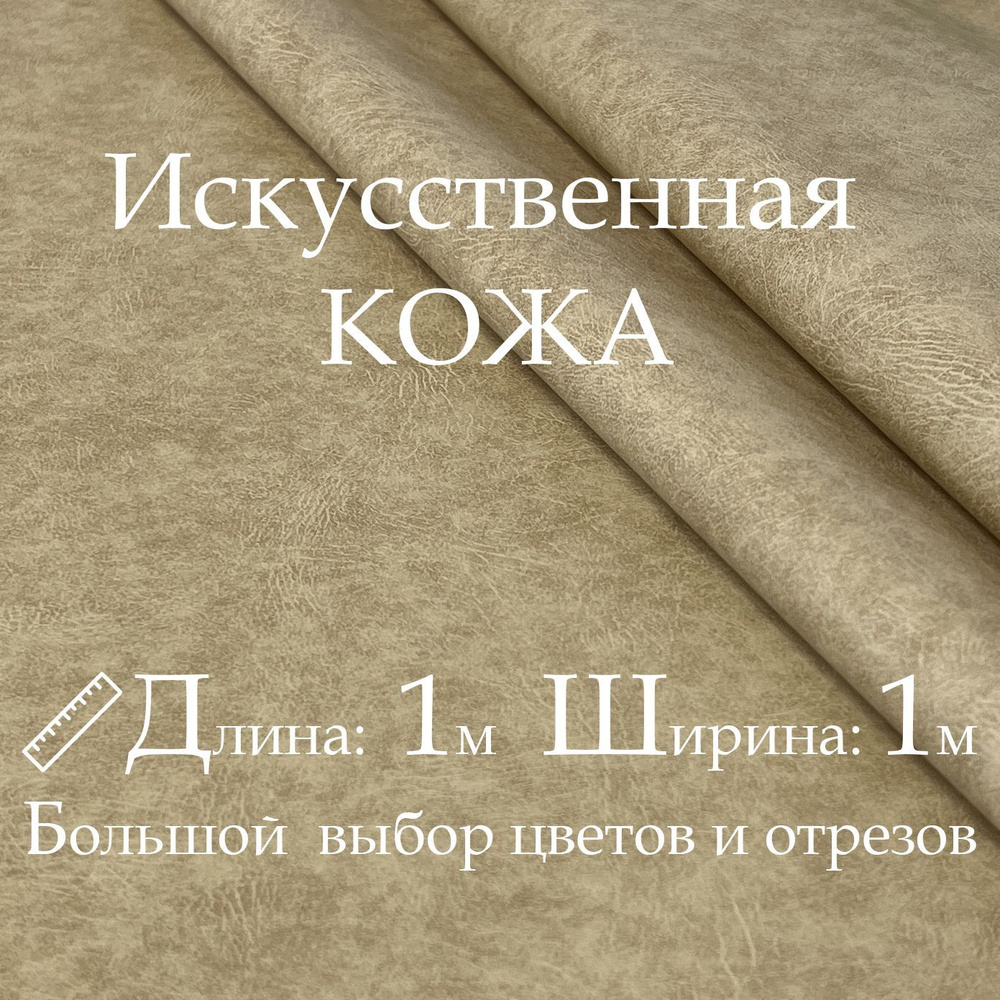 Искусственная
КОЖА

Длина: 1м Ширина: 1м
Большой выбор цветов и отрезов